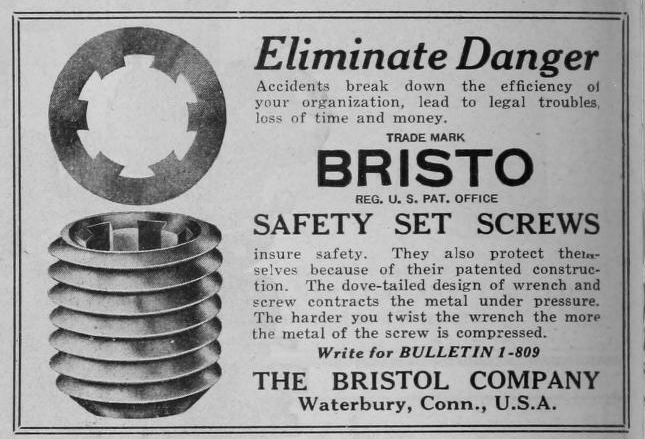 Eliminate Danger

Accidents break down the efficiency of your organization, lead to legal troubles, loss of time and money.

TRADE MARK

BRISTO

REG. U. S. PAT. OFFICE

SAFETY SET SCREWS

insure safety. They also protect themselves because of their patented construction. The dove-tailed design of wrench and screw contracts the metal under pressure. The harder you twist the wrench the more the metal of the screw is compressed.

Write for BULLETIN 1-809

THE BRISTOL COMPANY

Waterbury, Conn., U.S.A.